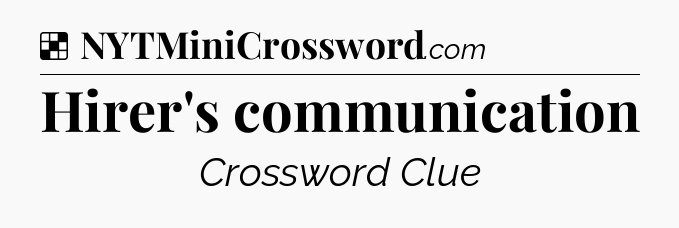 NYTMiniCrossword.com

Hirer's communication

Crossword Clue